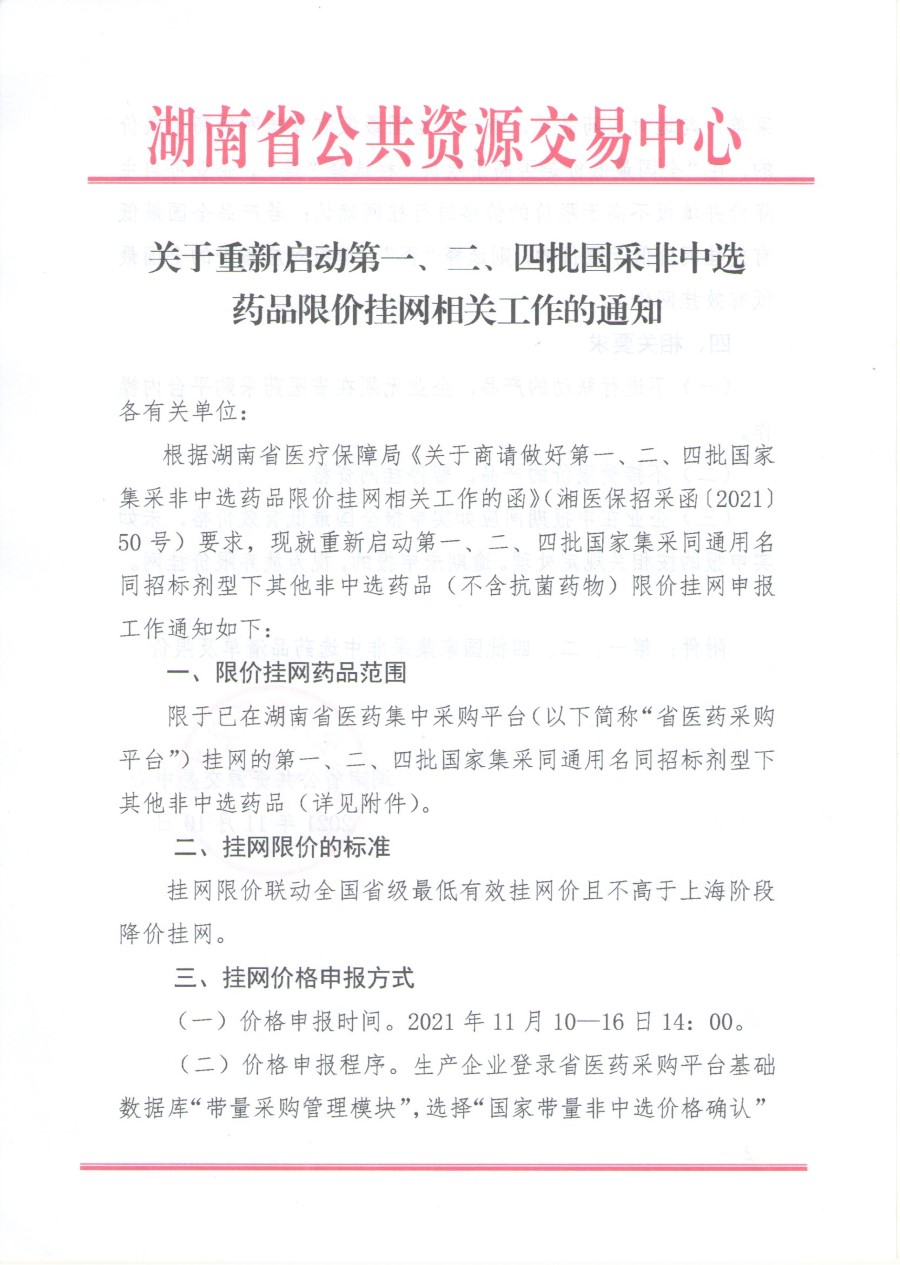 湖南省公共资源交易中心

关于重新启动第一、二、四批国采非中选药品限价挂网相关工作的通知

各有关单位：

根据湖南省医疗保障局《关于商请做好第一、二、四批国家集采非中选药品限价挂网相关工作的函》（湘医保招采函〔2021〕50号）要求，现就重新启动第一、二、四批国家集采同通用名同招标剂型下其他非中选药品（不含抗菌药物）限价挂网申报工作通知如下：

一、限价挂网药品范围

限于已在湖南省医药集中采购平台（以下简称“省医药采购平台”）挂网的第一、二、四批国家集采同通用名同招标剂型下其他非中选药品（详见附件）。

二、挂网限价的标准

挂网限价联动全国省级最低有效挂网价且不高于上海阶段降价挂网。

三、挂网价格申报方式

（一）价格申报时间。2021年11月10—16日14：00。

（二）价格申报程序。生产企业登录省医药采购平台基础数据库“带量采购管理模块”，选择“国家带量非中选价格确认”